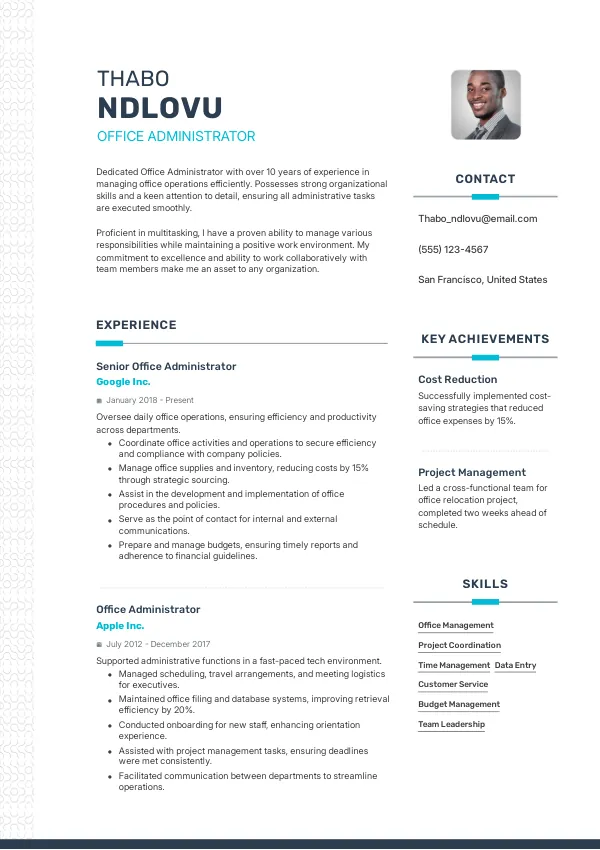 THABO
NDLOVU
OFFICE ADMINISTRATOR

Dedicated Office Administrator with over 10 years of experience in managing office operations efficiently. Possesses strong organizational skills and a keen attention to detail, ensuring all administrative tasks are executed smoothly.

Proficient in multitasking, I have a proven ability to manage various responsibilities while maintaining a positive work environment. My commitment to excellence and ability to work collaboratively with team members make me an asset to any organization.

EXPERIENCE

Senior Office Administrator
Google Inc.
January 2018 - Present
Oversee daily office operations, ensuring efficiency and productivity across departments.
- Coordinate office activities and operations to secure efficiency and compliance with company policies.
- Manage office supplies and inventory, reducing costs by 15% through strategic sourcing.
- Assist in the development and implementation of office procedures and policies.
- Serve as the point of contact for internal and external communications.
- Prepare and manage budgets, ensuring timely reports and adherence to financial guidelines.

Office Administrator
Apple Inc.
July 2012 - December 2017
Supported administrative functions in a fast-paced tech environment.
- Managed scheduling, travel arrangements, and meeting logistics for executives.
- Maintained office filing and database systems, improving retrieval efficiency by 20%.
- Conducted onboarding for new staff, enhancing orientation experience.
- Assisted with project management tasks, ensuring deadlines were met consistently.
- Facilitated communication between departments to streamline operations.

CONTACT
Thabo_ndlovu@email.com
(555) 123-4567
San Francisco, United States

KEY ACHIEVEMENTS
Cost Reduction
Successfully implemented cost-saving strategies that reduced office expenses by 15%.

Project Management
Led a cross-functional team for office relocation project, completed two weeks ahead of schedule.

SKILLS
Office Management
Project Coordination
Time Management
Data Entry
Customer Service
Budget Management
Team Leadership